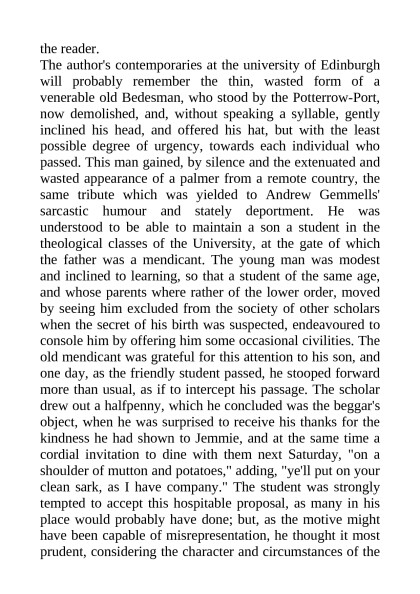 the reader.

The author's contemporaries at the university of Edinburgh will probably remember the thin, wasted form of a venerable old Bedesman, who stood by the Potterrow-Port, now demolished, and, without speaking a syllable, gently inclined his head, and offered his hat, but with the least possible degree of urgency, towards each individual who passed. This man gained, by silence and the extenuated and wasted appearance of a palmer from a remote country, the same tribute which was yielded to Andrew Gemmells' sarcastic humour and stately deportment. He was understood to be able to maintain a son a student in the theological classes of the University, at the gate of which the father was a mendicant. The young man was modest and inclined to learning, so that a student of the same age, and whose parents where rather of the lower order, moved by seeing him excluded from the society of other scholars when the secret of his birth was suspected, endeavoured to console him by offering him some occasional civilities. The old mendicant was grateful for this attention to his son, and one day, as the friendly student passed, he stooped forward more than usual, as if to intercept his passage. The scholar drew out a halfpenny, which he concluded was the beggar's object, when he was surprised to receive his thanks for the kindness he had shown to Jemmie, and at the same time a cordial invitation to dine with them next Saturday, "on a shoulder of mutton and potatoes," adding, "ye'll put on your clean sark, as I have company." The student was strongly tempted to accept this hospitable proposal, as many in his place would probably have done; but, as the motive might have been capable of misrepresentation, he thought it most prudent, considering the character and circumstances of the